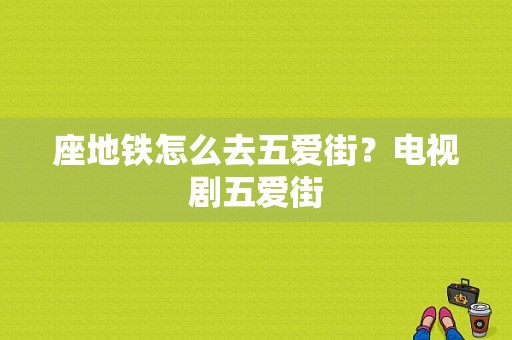 座地铁怎么去五爱街？电视剧五爱街